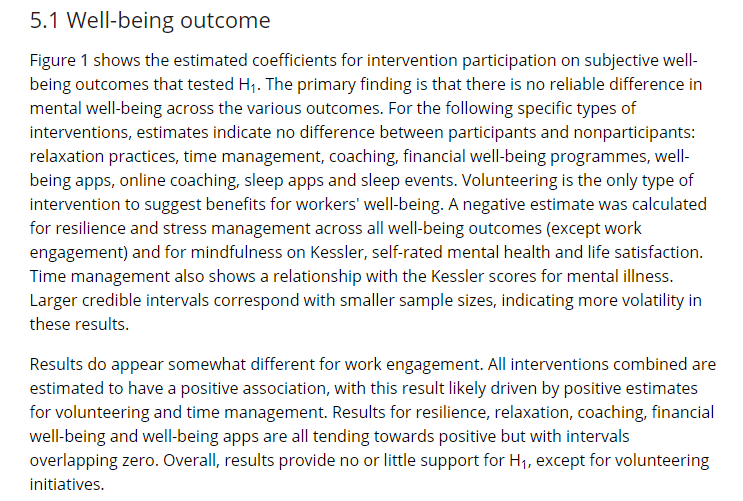 5.1 Well-being outcome

Figure 1 shows the estimated coefficients for intervention participation on subjective well-being outcomes that tested $H_1$. The primary finding is that there is no reliable difference in mental well-being across the various outcomes. For the following specific types of interventions, estimates indicate no difference between participants and nonparticipants: relaxation practices, time management, coaching, financial well-being programmes, well-being apps, online coaching, sleep apps and sleep events. Volunteering is the only type of intervention to suggest benefits for workers' well-being. A negative estimate was calculated for resilience and stress management across all well-being outcomes (except work engagement) and for mindfulness on Kessler, self-rated mental health and life satisfaction. Time management also shows a relationship with the Kessler scores for mental illness. Larger credible intervals correspond with smaller sample sizes, indicating more volatility in these results.

Results do appear somewhat different for work engagement. All interventions combined are estimated to have a positive association, with this result likely driven by positive estimates for volunteering and time management. Results for resilience, relaxation, coaching, financial well-being and well-being apps are all tending towards positive but with intervals overlapping zero. Overall, results provide no or little support for $H_1$, except for volunteering initiatives.